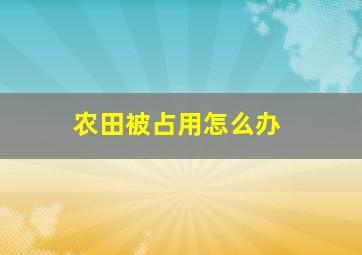 农田被占用怎么办